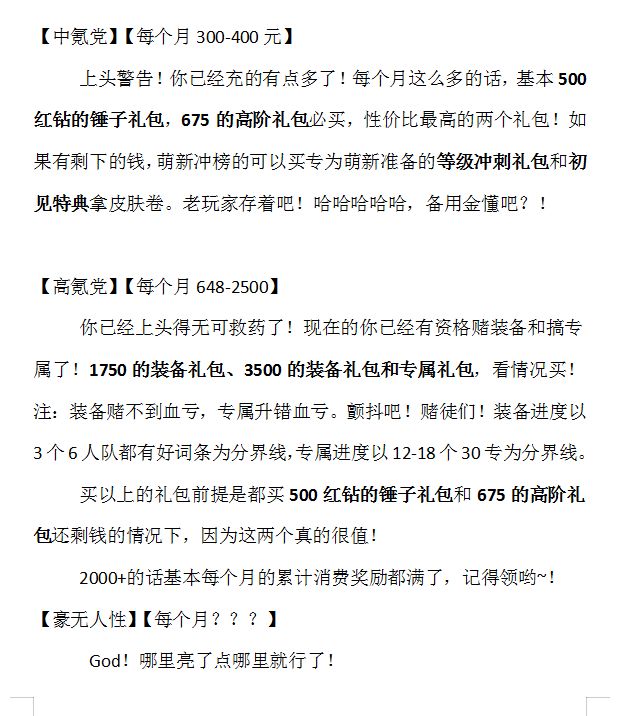 【中氪党】【每个月 300-400 元】

上头警告！你已经充的有点多了！每个月这么多的话，基本 500 红钻的锤子礼包，675 的高阶礼包必买，性价比最高的两个礼包！如果有剩下的钱，萌新冲榜的可以买专为萌新准备的等级冲刺礼包和初见特典拿皮肤卷。老玩家存着吧！哈哈哈哈哈，备用金懂吧？！

【高氪党】【每个月 648-2500】

你已经上头得无可救药了！现在的你已经有资格赌装备和搞专属了！1750 的装备礼包、3500 的装备礼包和专属礼包，看情况买！注：装备赌不到血亏，专属升错血亏。颤抖吧！赌徒们！装备进度以 3 个 6 人队都有好词条为分界线，专属进度以 12-18 个 30 专为分界线。

买以上的礼包前提是都买 500 红钻的锤子礼包和 675 的高阶礼包还剩钱的情况下，因为这两个真的很值！

2000+的话基本每个月的累计消费奖励都满了，记得领哟~！

【豪无人性】【每个月？？？】

God！哪里亮了点哪里就行了！